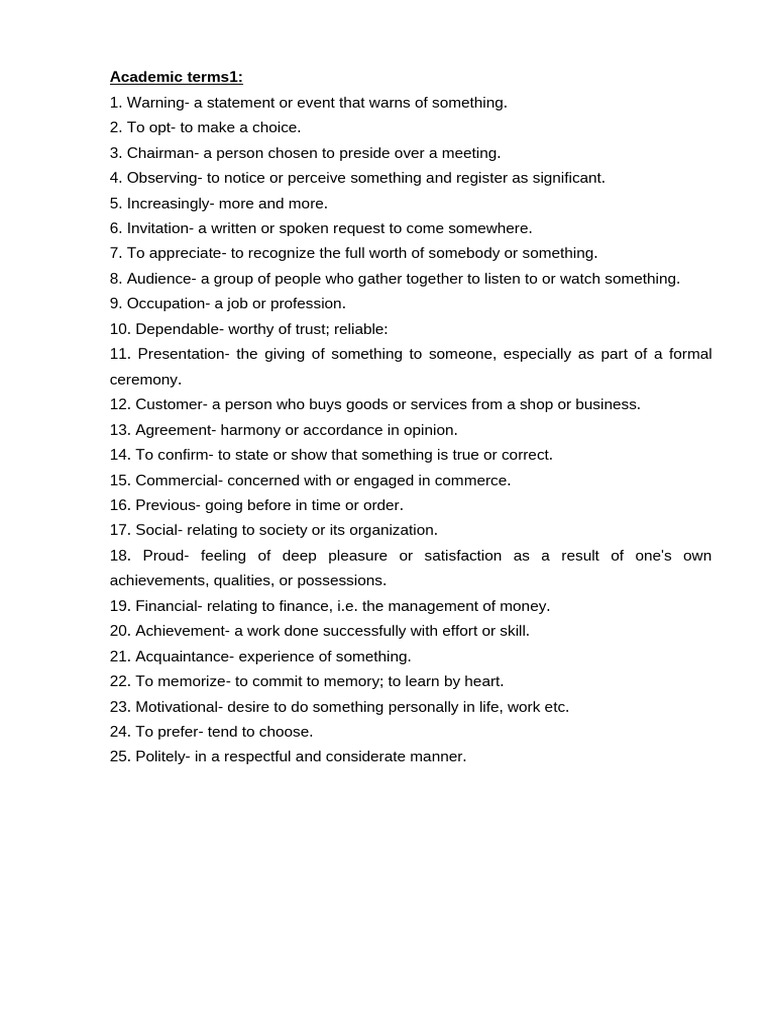 Academic terms1:

1. Warning- a statement or event that warns of something.
2. To opt- to make a choice.
3. Chairman- a person chosen to preside over a meeting.
4. Observing- to notice or perceive something and register as significant.
5. Increasingly- more and more.
6. Invitation- a written or spoken request to come somewhere.
7. To appreciate- to recognize the full worth of somebody or something.
8. Audience- a group of people who gather together to listen to or watch something.
9. Occupation- a job or profession.
10. Dependable- worthy of trust; reliable:
11. Presentation- the giving of something to someone, especially as part of a formal ceremony.
12. Customer- a person who buys goods or services from a shop or business.
13. Agreement- harmony or accordance in opinion.
14. To confirm- to state or show that something is true or correct.
15. Commercial- concerned with or engaged in commerce.
16. Previous- going before in time or order.
17. Social- relating to society or its organization.
18. Proud- feeling of deep pleasure or satisfaction as a result of one's own achievements, qualities, or possessions.
19. Financial- relating to finance, i.e. the management of money.
20. Achievement- a work done successfully with effort or skill.
21. Acquaintance- experience of something.
22. To memorize- to commit to memory; to learn by heart.
23. Motivational- desire to do something personally in life, work etc.
24. To prefer- tend to choose.
25. Politely- in a respectful and considerate manner.